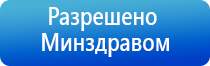 Разрешено Минздравом